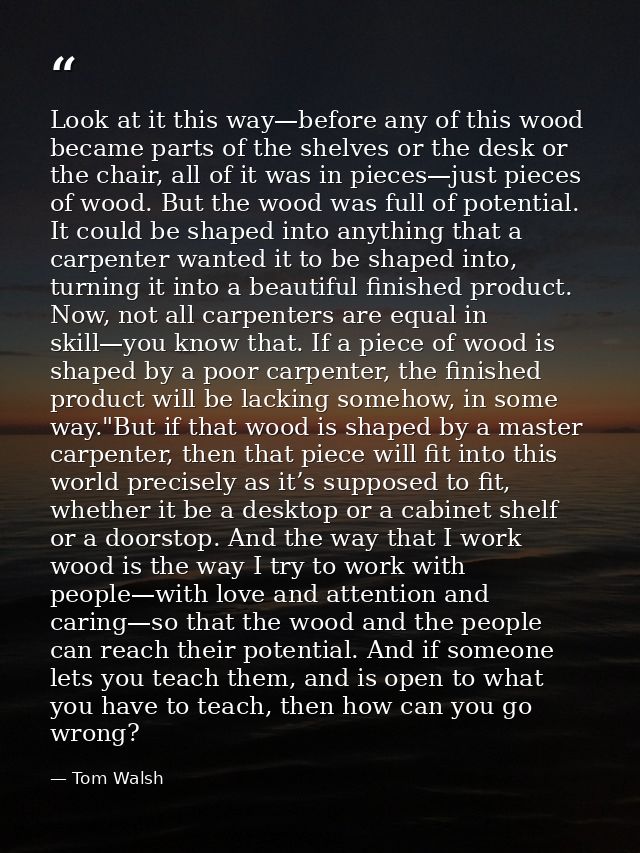 “

Look at it this way—before any of this wood became parts of the shelves or the desk or the chair, all of it was in pieces—just pieces of wood. But the wood was full of potential. It could be shaped into anything that a carpenter wanted it to be shaped into, turning it into a beautiful finished product. Now, not all carpenters are equal in skill—you know that. If a piece of wood is shaped by a poor carpenter, the finished product will be lacking somehow, in some way."But if that wood is shaped by a master carpenter, then that piece will fit into this world precisely as it’s supposed to fit, whether it be a desktop or a cabinet shelf or a doorstop. And the way that I work wood is the way I try to work with people—with love and attention and caring—so that the wood and the people can reach their potential. And if someone lets you teach them, and is open to what you have to teach, then how can you go wrong?

— Tom Walsh